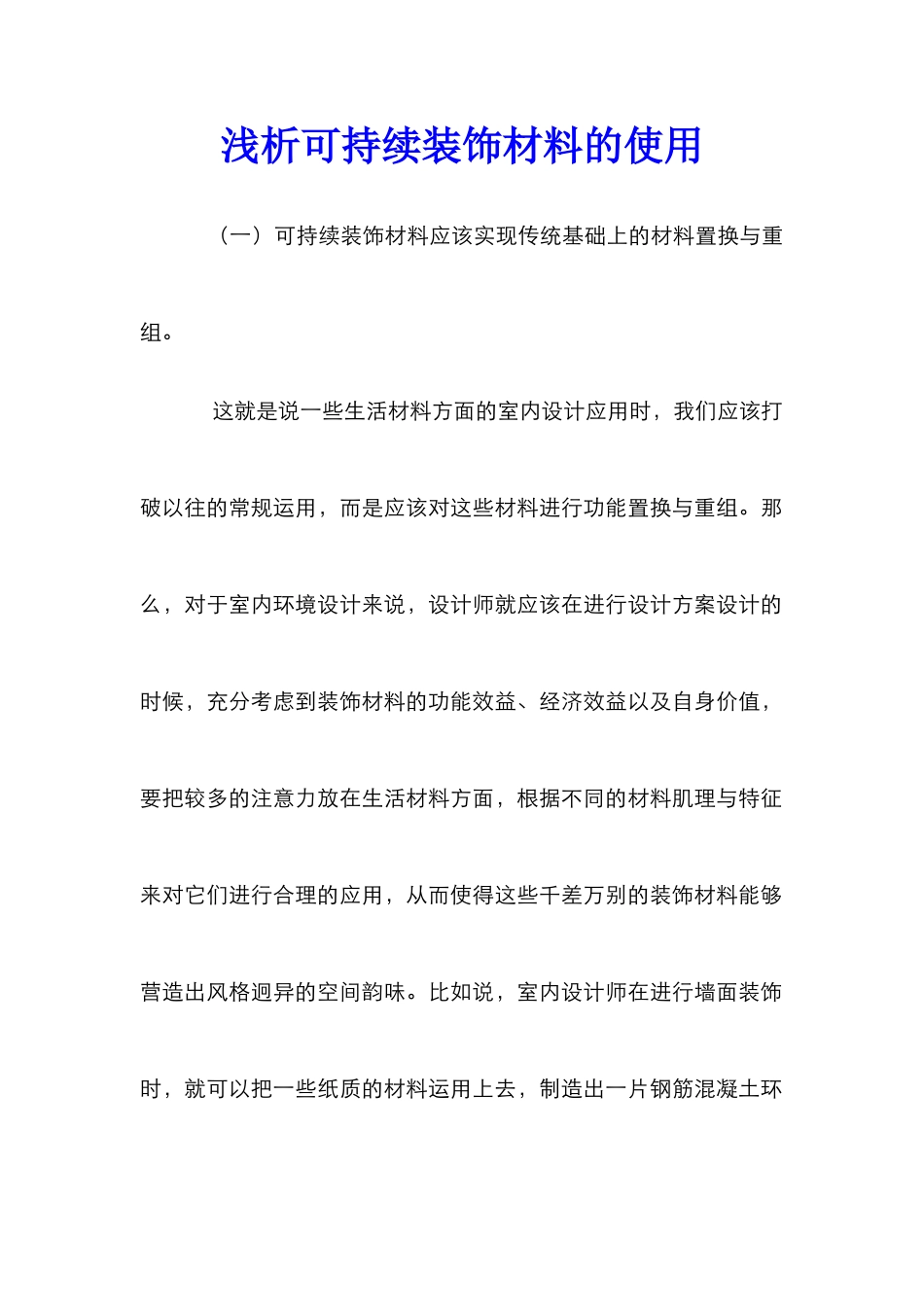 浅析可持续装饰材料的使用

（一）可持续装饰材料应该实现传统基础上的材料置换与重组。

这就是说一些生活材料方面的室内设计应用时，我们应该打破以往的常规运用，而是应该对这些材料进行功能置换与重组。那么，对于室内环境设计来说，设计师就应该在进行设计方案设计的时候，充分考虑到装饰材料的功能效益、经济效益以及自身价值，要把较多的注意力放在生活材料方面，根据不同的材料肌理与特征来对它们进行合理的应用，从而使得这些千差万别的装饰材料能够营造出风格迥异的空间韵味。比如说，室内设计师在进行墙面装饰时，就可以把一些纸质的材料运用上去，制造出一片钢筋混凝土环